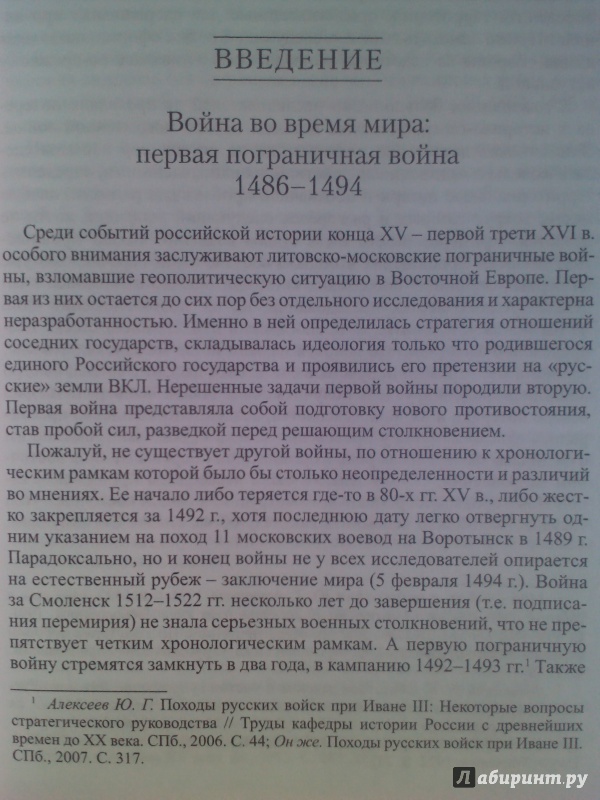 ВВЕДЕНИЕ

Война во время мира: первая пограничная война 1486–1494

Среди событий российской истории конца XV – первой трети XVI в. особого внимания заслуживают литовско-московские пограничные войны, взломавшие геополитическую ситуацию в Восточной Европе. Первая из них остается до сих пор без отдельного исследования и характерна неразработанностью. Именно в ней определилась стратегия отношений соседних государств, складывалась идеология только что родившегося единого Российского государства и проявились его претензии на «русские» земли ВКЛ. Нерешенные задачи первой войны породили вторую. Первая война представляла собой подготовку нового противостояния, став пробой сил, разведкой перед решающим столкновением.

Пожалуй, не существует другой войны, по отношению к хронологическим рамкам которой было бы столько неопределенности и различий во мнениях. Ее начало либо теряется где-то в 80-х гг. XV в., либо жестко закрепляется за 1492 г., хотя последнюю дату легко отвергнуть одним указанием на поход 11 московских воевод на Воротынск в 1489 г. Парадоксально, но и конец войны не у всех исследователей опирается на естественный рубеж – заключение мира (5 февраля 1494 г.). Война за Смоленск 1512–1522 гг. несколько лет до завершения (т.е. подписания перемирия) не знала серьезных военных столкновений, что не препятствует четким хронологическим рамкам. А первую пограничную войну стремятся замкнуть в два года, в кампанию 1492–1493 гг.$^1$ Также

$^1$ Алексеев Ю. Г. Походы русских войск при Иване III: Некоторые вопросы стратегического руководства // Труды кафедры истории России с древнейших времен до XX века. СПб., 2006. С. 44; Он же. Походы русских войск при Иване III. СПб., 2007. С. 317.

Лабиринт.ру